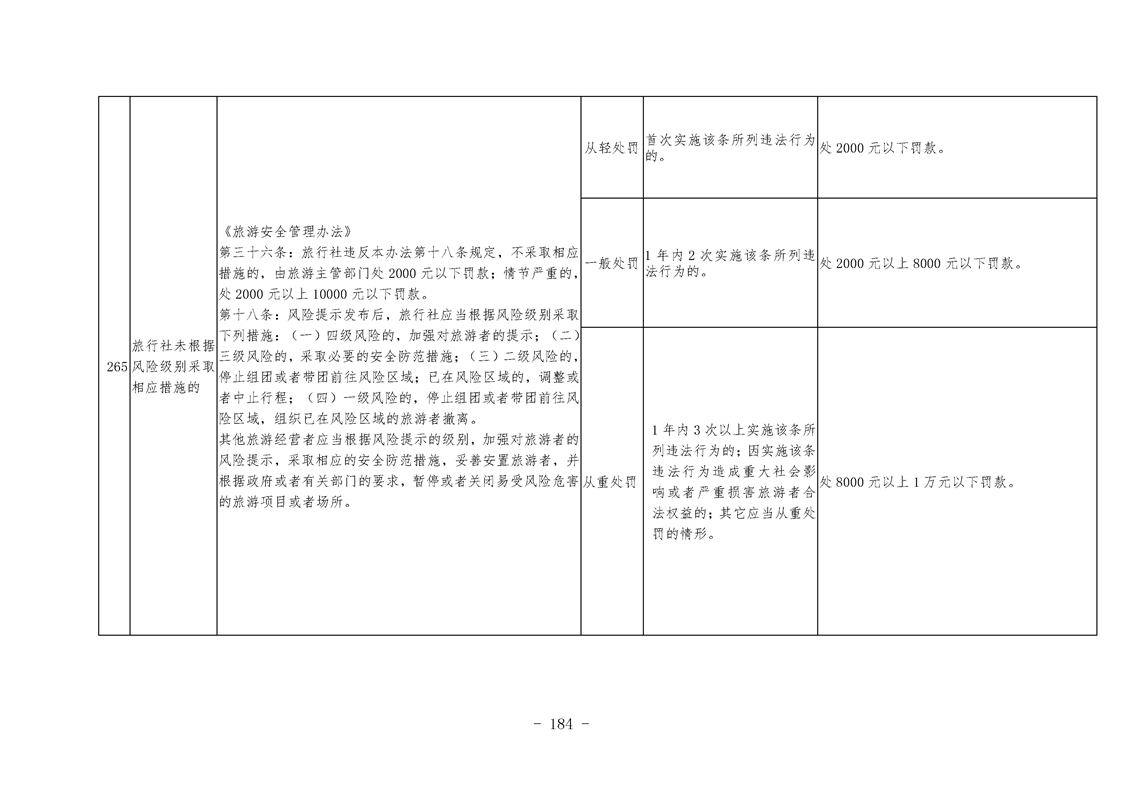 | 265 | 旅行社未根据风险级别采取相应措施的 | 《旅游安全管理办法》第三十六条：旅行社违反本办法第十八条规定，不采取相应措施的，由旅游主管部门处2000元以下罚款；情节严重的，处2000元以上10000元以下罚款。第十八条：风险提示发布后，旅行社应当根据风险级别采取下列措施：（一）四级风险的，加强对旅游者的提示；（二）三级风险的，采取必要的安全防范措施；（三）二级风险的，停止组团或者带团前往风险区域；已在风险区域的，调整或者中止行程；（四）一级风险的，停止组团或者带团前往风险区域，组织已在风险区域的旅游者撤离。其他旅游经营者应当根据风险提示的级别，加强对旅游者的风险提示，采取相应的安全防范措施，妥善安置旅游者，并根据政府或者有关部门的要求，暂停或者关闭易受风险危害的旅游项目或者场所。 | 从轻处罚 | 首次实施该条所列违法行为的。 | 处2000元以下罚款。 |
|---|---|---|---|---|---|
|  |  |  | 一般处罚 | 1年内2次实施该条所列违法行为的。 | 处2000元以上8000元以下罚款。 |
|  |  |  | 从重处罚 | 1年内3次以上实施该条所列违法行为的；因实施该条违法行为造成重大社会影响或者严重损害旅游者合法权益的；其它应当从重处罚的情形。 | 处8000元以上1万元以下罚款。 |

- 184 -